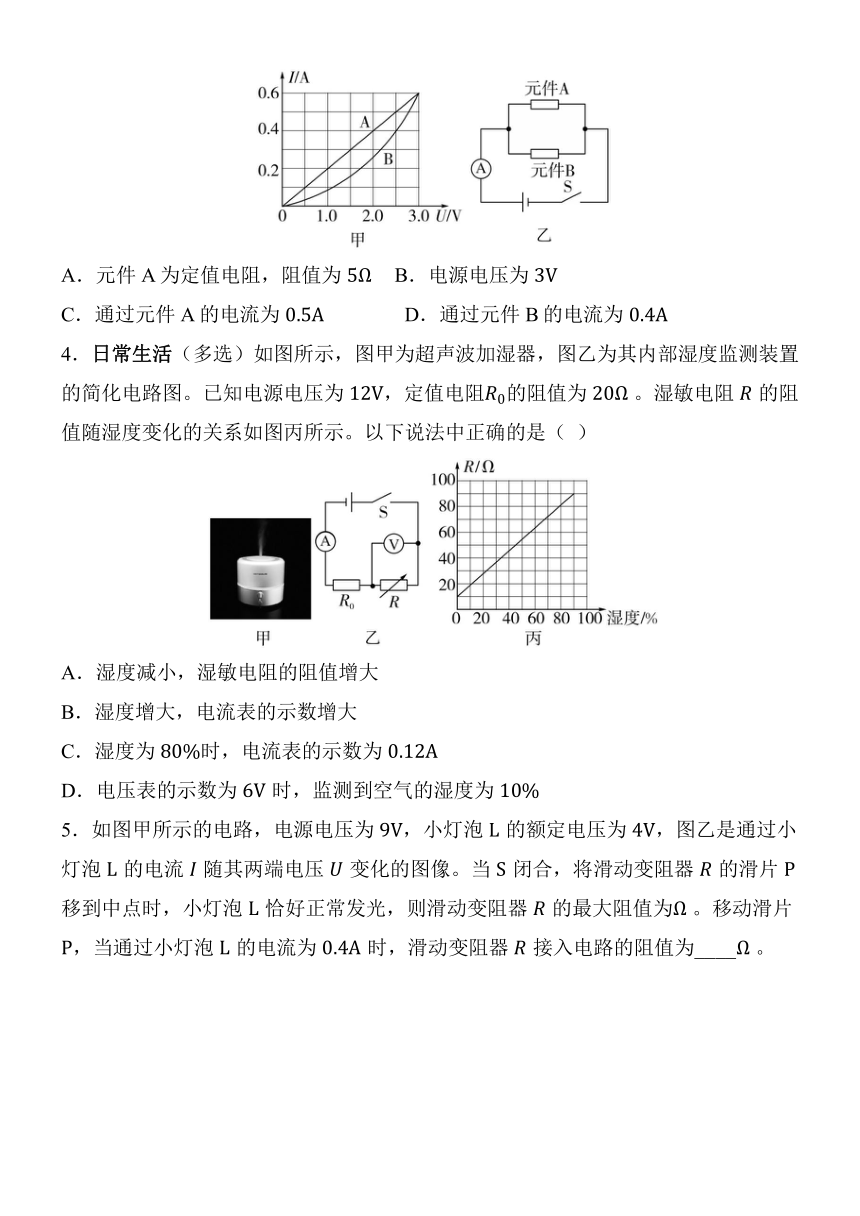 $I$/A
0.6
0.4
0.2
0
1.0
2.0
3.0 $U$/V
A
B
甲

元件A
元件B
A
S
乙

A．元件 A 为定值电阻，阻值为 5Ω　B．电源电压为 3V

C．通过元件 A 的电流为 0.5A　　　D．通过元件 B 的电流为 0.4A

4．日常生活（多选）如图所示，图甲为超声波加湿器，图乙为其内部湿度监测装置的简化电路图。已知电源电压为 12V，定值电阻$R_0$的阻值为 20Ω 。湿敏电阻 $R$ 的阻值随湿度变化的关系如图丙所示。以下说法中正确的是（ ）

甲
S
A
V
$R_0$
$R$
乙
$R$/Ω
100
80
60
40
20
0 20 40 60 80 100 湿度/%
丙

A．湿度减小，湿敏电阻的阻值增大

B．湿度增大，电流表的示数增大

C．湿度为 80%时，电流表的示数为 0.12A

D．电压表的示数为 6V 时，监测到空气的湿度为 10%

5．如图甲所示的电路，电源电压为 9V，小灯泡 L 的额定电压为 4V，图乙是通过小灯泡 L 的电流 $I$ 随其两端电压 $U$ 变化的图像。当 S 闭合，将滑动变阻器 $R$ 的滑片 P 移到中点时，小灯泡 L 恰好正常发光，则滑动变阻器 $R$ 的最大阻值为Ω 。移动滑片 P，当通过小灯泡 L 的电流为 0.4A 时，滑动变阻器 $R$ 接入电路的阻值为____Ω 。